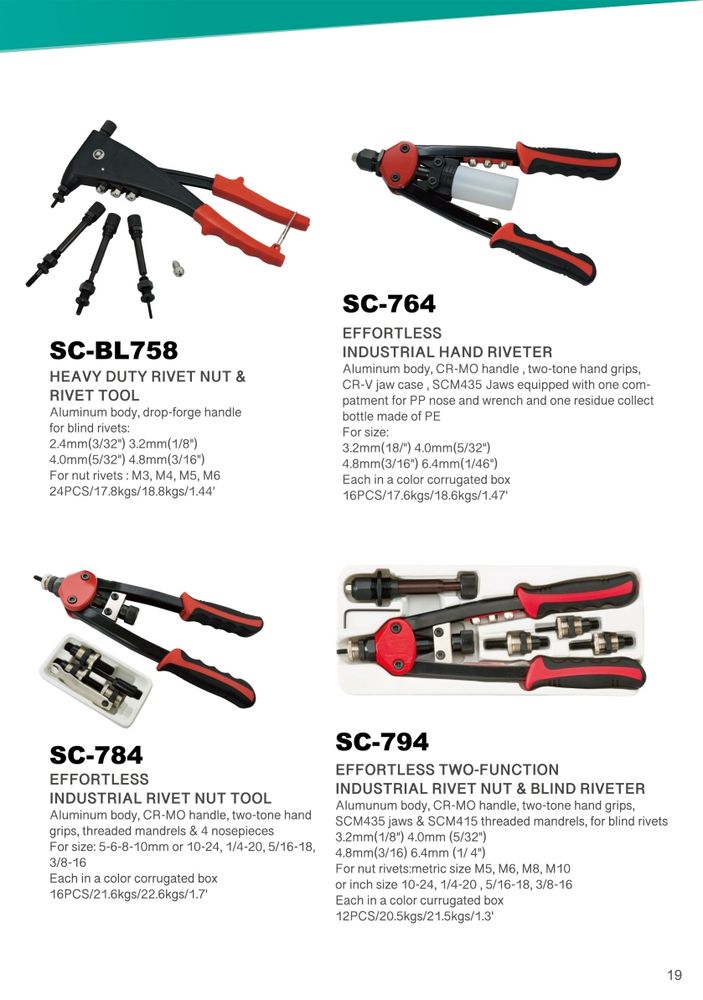 SC-BL758

HEAVY DUTY RIVET NUT & RIVET TOOL

Aluminum body, drop-forge handle for blind rivets:
2.4mm(3/32") 3.2mm(1/8")
4.0mm(5/32") 4.8mm(3/16")
For nut rivets : M3, M4, M5, M6
24PCS/17.8kgs/18.8kgs/1.44'

SC-764

EFFORTLESS
INDUSTRIAL HAND RIVETER

Aluminum body, CR-MO handle , two-tone hand grips, CR-V jaw case , SCM435 Jaws equipped with one compatment for PP nose and wrench and one residue collect bottle made of PE
For size:
3.2mm(18/") 4.0mm(5/32")
4.8mm(3/16") 6.4mm(1/46")
Each in a color corrugated box
16PCS/17.6kgs/18.6kgs/1.47'

SC-784

EFFORTLESS
INDUSTRIAL RIVET NUT TOOL

Aluminum body, CR-MO handle, two-tone hand grips, threaded mandrels & 4 nosepieces
For size: 5-6-8-10mm or 10-24, 1/4-20, 5/16-18, 3/8-16
Each in a color corrugated box
16PCS/21.6kgs/22.6kgs/1.7'

SC-794

EFFORTLESS TWO-FUNCTION
INDUSTRIAL RIVET NUT & BLIND RIVETER

Alumunum body, CR-MO handle, two-tone hand grips, SCM435 jaws & SCM415 threaded mandrels, for blind rivets
3.2mm(1/8") 4.0mm (5/32")
4.8mm(3/16) 6.4mm (1/ 4")
For nut rivets:metric size M5, M6, M8, M10
or inch size 10-24, 1/4-20 , 5/16-18, 3/8-16
Each in a color currugated box
12PCS/20.5kgs/21.5kgs/1.3'

19